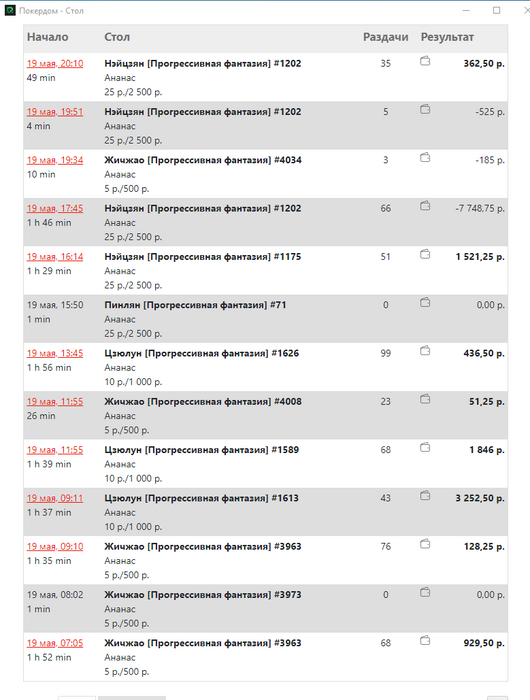 Покердом - Стол

| Начало | Стол | Раздачи | Результат |
|---|---|---|---|
| 19 мая, 20:10 49 min | Нэйцзян [Прогрессивная фантазия] #1202 Ананас 25 р./2 500 р. | 35 | 362,50 р. |
| 19 мая, 19:51 4 min | Нэйцзян [Прогрессивная фантазия] #1202 Ананас 25 р./2 500 р. | 5 | -525 р. |
| 19 мая, 19:34 10 min | Жичжао [Прогрессивная фантазия] #4034 Ананас 5 р./500 р. | 3 | -185 р. |
| 19 мая, 17:45 1 h 46 min | Нэйцзян [Прогрессивная фантазия] #1202 Ананас 25 р./2 500 р. | 66 | -7 748,75 р. |
| 19 мая, 16:14 1 h 29 min | Нэйцзян [Прогрессивная фантазия] #1175 Ананас 25 р./2 500 р. | 51 | 1 521,25 р. |
| 19 мая, 15:50 1 min | Пинлян [Прогрессивная фантазия] #71 Ананас 25 р./2 500 р. | 0 | 0,00 р. |
| 19 мая, 13:45 1 h 56 min | Цзюлун [Прогрессивная фантазия] #1626 Ананас 10 р./1 000 р. | 99 | 436,50 р. |
| 19 мая, 11:55 26 min | Жичжао [Прогрессивная фантазия] #4008 Ананас 5 р./500 р. | 23 | 51,25 р. |
| 19 мая, 11:55 1 h 39 min | Цзюлун [Прогрессивная фантазия] #1589 Ананас 10 р./1 000 р. | 68 | 1 846 р. |
| 19 мая, 09:11 1 h 37 min | Цзюлун [Прогрессивная фантазия] #1613 Ананас 10 р./1 000 р. | 43 | 3 252,50 р. |
| 19 мая, 09:10 1 h 35 min | Жичжао [Прогрессивная фантазия] #3963 Ананас 5 р./500 р. | 76 | 128,25 р. |
| 19 мая, 08:02 1 min | Жичжао [Прогрессивная фантазия] #3973 Ананас 5 р./500 р. | 0 | 0,00 р. |
| 19 мая, 07:05 1 h 52 min | Жичжао [Прогрессивная фантазия] #3963 Ананас 5 р./500 р. | 68 | 929,50 р. |